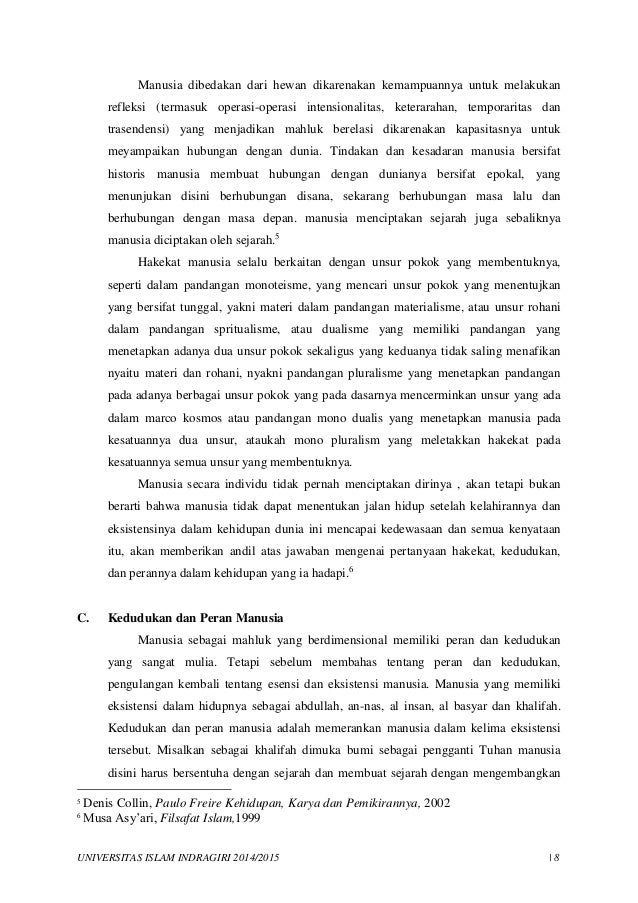 Manusia dibedakan dari hewan dikarenakan kemampuannya untuk melakukan refleksi (termasuk operasi-operasi intensionalitas, keterarahan, temporaritas dan trasendensi) yang menjadikan mahluk berelasi dikarenakan kapasitasnya untuk meyampaikan hubungan dengan dunia. Tindakan dan kesadaran manusia bersifat historis manusia membuat hubungan dengan dunianya bersifat epokal, yang menunjukan disini berhubungan disana, sekarang berhubungan masa lalu dan berhubungan dengan masa depan. manusia menciptakan sejarah juga sebaliknya manusia diciptakan oleh sejarah.$^5$

Hakekat manusia selalu berkaitan dengan unsur pokok yang membentuknya, seperti dalam pandangan monoteisme, yang mencari unsur pokok yang menentujkan yang bersifat tunggal, yakni materi dalam pandangan materialisme, atau unsur rohani dalam pandangan spritualisme, atau dualisme yang memiliki pandangan yang menetapkan adanya dua unsur pokok sekaligus yang keduanya tidak saling menafikan nyaitu materi dan rohani, nyakni pandangan pluralisme yang menetapkan pandangan pada adanya berbagai unsur pokok yang pada dasarnya mencerminkan unsur yang ada dalam marco kosmos atau pandangan mono dualis yang menetapkan manusia pada kesatuannya dua unsur, ataukah mono pluralism yang meletakkan hakekat pada kesatuannya semua unsur yang membentuknya.

Manusia secara individu tidak pernah menciptakan dirinya , akan tetapi bukan berarti bahwa manusia tidak dapat menentukan jalan hidup setelah kelahirannya dan eksistensinya dalam kehidupan dunia ini mencapai kedewasaan dan semua kenyataan itu, akan memberikan andil atas jawaban mengenai pertanyaan hakekat, kedudukan, dan perannya dalam kehidupan yang ia hadapi.$^6$

C. Kedudukan dan Peran Manusia

Manusia sebagai mahluk yang berdimensional memiliki peran dan kedudukan yang sangat mulia. Tetapi sebelum membahas tentang peran dan kedudukan, pengulangan kembali tentang esensi dan eksistensi manusia. Manusia yang memiliki eksistensi dalam hidupnya sebagai abdullah, an-nas, al insan, al basyar dan khalifah. Kedudukan dan peran manusia adalah memerankan manusia dalam kelima eksistensi tersebut. Misalkan sebagai khalifah dimuka bumi sebagai pengganti Tuhan manusia disini harus bersentuha dengan sejarah dan membuat sejarah dengan mengembangkan

$^5$ Denis Collin, Paulo Freire Kehidupan, Karya dan Pemikirannya, 2002
$^6$ Musa Asy'ari, Filsafat Islam,1999

UNIVERSITAS ISLAM INDRAGIRI 2014/2015 18